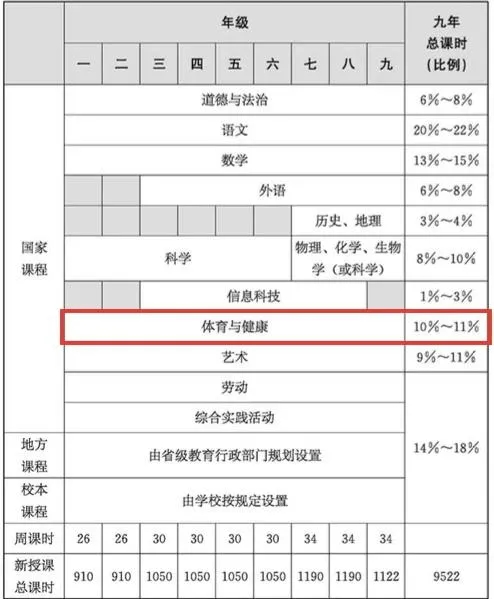 | | 年级 | | | | | | | | | 九年总课时（比例） |
|---|---|---|---|---|---|---|---|---|---|---|
| | 一 | 二 | 三 | 四 | 五 | 六 | 七 | 八 | 九 | |
| 国家课程 | 道德与法治 | | | | | | | | | 6%～8% |
| | 语文 | | | | | | | | | 20%～22% |
| | 数学 | | | | | | | | | 13%～15% |
| | | | 外语 | | | | | | | 6%～8% |
| | | | | | | | 历史、地理 | | | 3%～4% |
| | 科学 | | | | | | 物理、化学、生物学（或科学） | | | 8%～10% |
| | | | 信息科技 | | | | | | | 1%～3% |
| | 体育与健康 | | | | | | | | | 10%～11% |
| | 艺术 | | | | | | | | | 9%～11% |
| | 劳动 | | | | | | | | | 14%～18% |
| | 综合实践活动 | | | | | | | | | |
| 地方课程 | 由省级教育行政部门规划设置 | | | | | | | | | |
| 校本课程 | 由学校按规定设置 | | | | | | | | | |
| 周课时 | 26 | 26 | 30 | 30 | 30 | 30 | 34 | 34 | 34 | |
| 新授课总课时 | 910 | 910 | 1050 | 1050 | 1050 | 1050 | 1190 | 1190 | 1122 | 9522 |